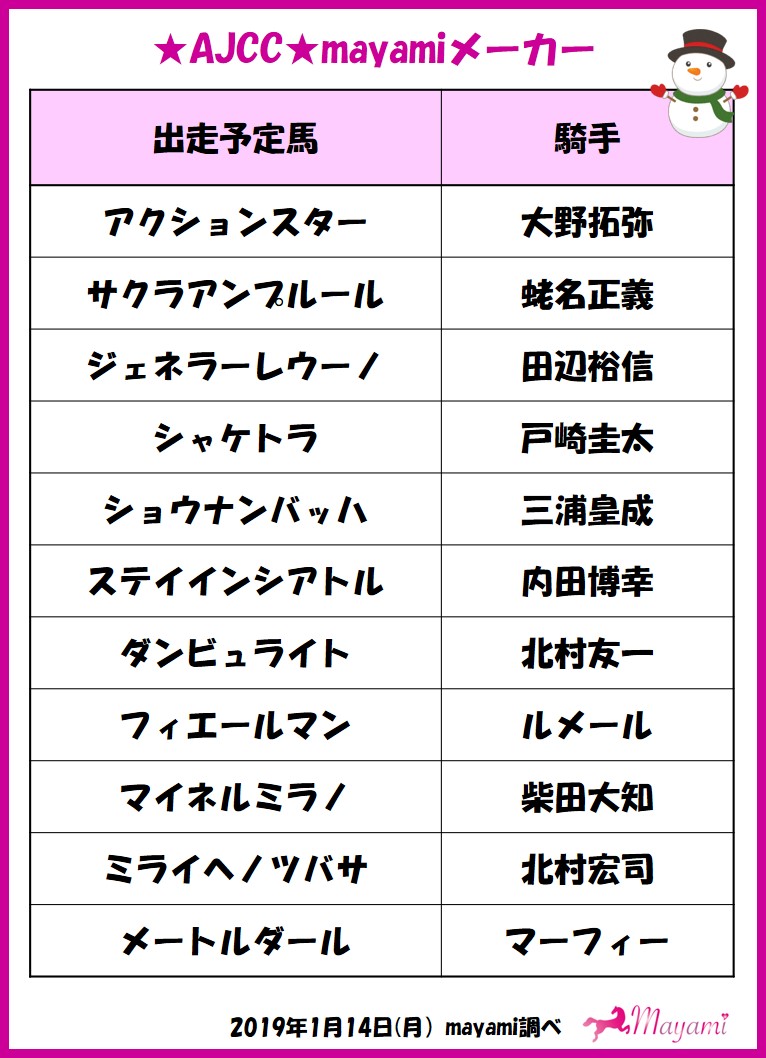 ★AJCC★mayamiメーカー

| 出走予定馬 | 騎手 |
|---|---|
| アクションスター | 大野拓弥 |
| サクラアンプルール | 蛯名正義 |
| ジェネラーレウーノ | 田辺裕信 |
| シャケトラ | 戸崎圭太 |
| ショウナンバッハ | 三浦皇成 |
| ステイインシアトル | 内田博幸 |
| ダンビュライト | 北村友一 |
| フィエールマン | ルメール |
| マイネルミラノ | 柴田大知 |
| ミライヘノツバサ | 北村宏司 |
| メートルダール | マーフィー |

2019年1月14日(月) mayami調べ

Mayami